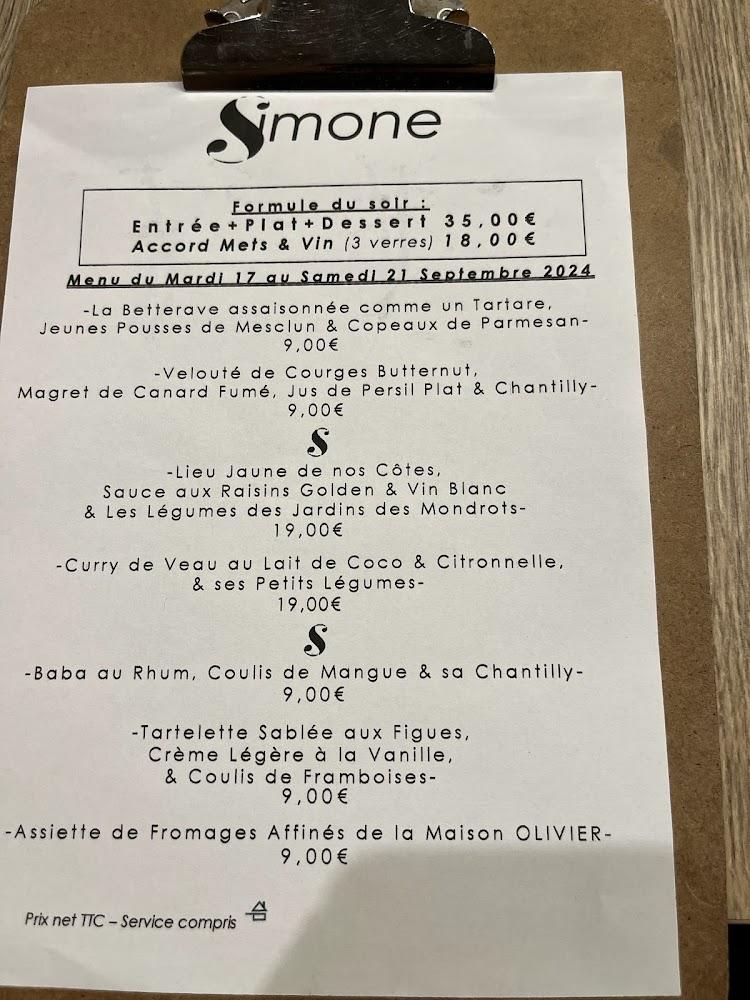 Simone

Formule du soir :
Entrée+Plat+Dessert 35,00€
Accord Mets & Vin (3 verres) 18,00€

Menu du Mardi 17 au Samedi 21 Septembre 2024

-La Betterave assaisonnée comme un Tartare, Jeunes Pousses de Mesclun & Copeaux de Parmesan-
9,00€

-Velouté de Courges Butternut, Magret de Canard Fumé, Jus de Persil Plat & Chantilly-
9,00€

S

-Lieu Jaune de nos Côtes, Sauce aux Raisins Golden & Vin Blanc & Les Légumes des Jardins des Mondrots-
19,00€

-Curry de Veau au Lait de Coco & Citronnelle, & ses Petits Légumes-
19,00€

S

-Baba au Rhum, Coulis de Mangue & sa Chantilly-
9,00€

-Tartelette Sablée aux Figues, Crème Légère à la Vanille, & Coulis de Framboises-
9,00€

-Assiette de Fromages Affinés de la Maison OLIVIER-
9,00€

Prix net TTC – Service compris